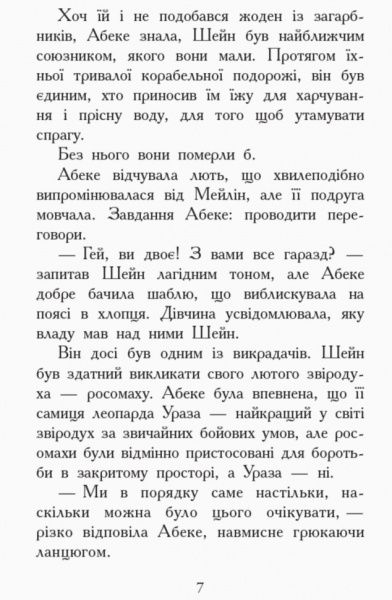 Хоч їй і не подобався жоден із загарбників, Абеке знала, Шейн був найближчим союзником, якого вони мали. Протягом їхньої тривалої корабельної подорожі, він був єдиним, хто приносив їм їжу для харчування і прісну воду, для того щоб утамувати спрагу.

Без нього вони померли б.

Абеке відчувала лють, що хвилеподібно випромінювалася від Мейлін, але її подруга мовчала. Завдання Абеке: проводити переговори.

— Гей, ви двоє! З вами все гаразд? — запитав Шейн лагідним тоном, але Абеке добре бачила шаблю, що виблискувала на поясі в хлопця. Дівчина усвідомлювала, яку владу мав над ними Шейн.

Він досі був одним із викрадачів. Шейн був здатний викликати свого лютого звіродуха — росомаху. Абеке була впевнена, що її самиця леопарда Ураза — найкращий у світі звіродух за звичайних бойових умов, але росомахи були відмінно пристосовані для боротьби в закритому просторі, а Ураза — ні.

— Ми в порядку саме настільки, наскільки можна було цього очікувати, — різко відповіла Абеке, навмисне грюкаючи ланцюгом.

7